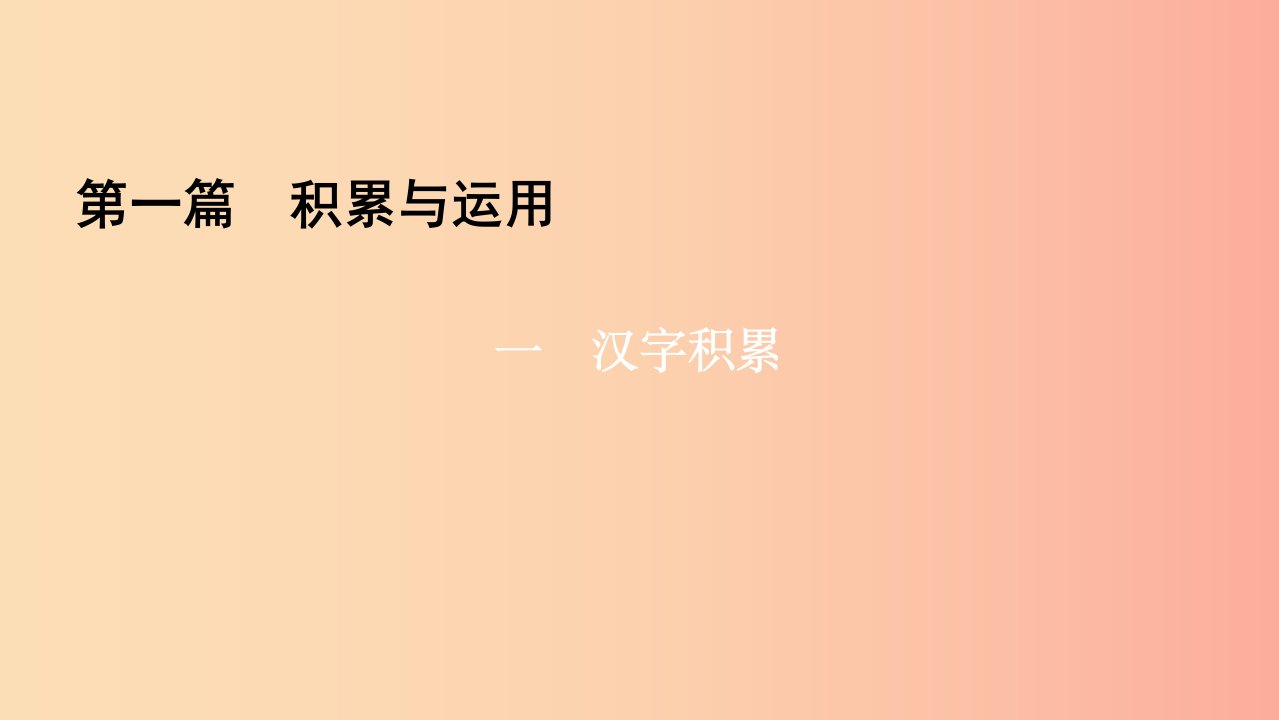 第一篇　积累与运用

一　汉字积累